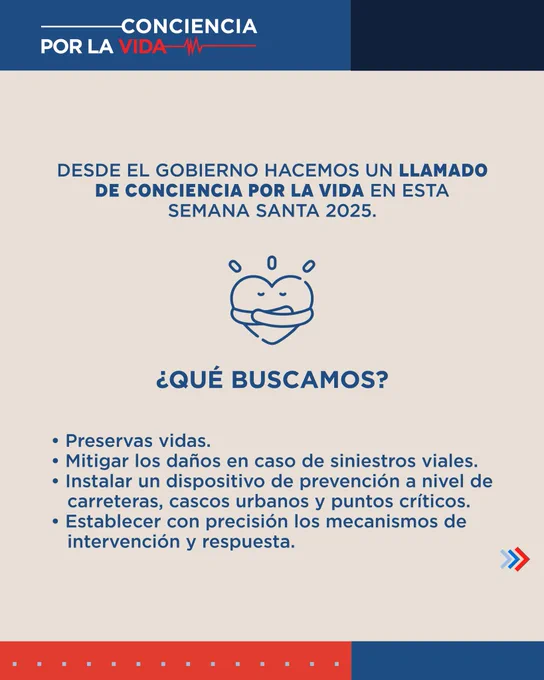 CONCIENCIA
POR LA VIDA

DESDE EL GOBIERNO HACEMOS UN LLAMADO DE CONCIENCIA POR LA VIDA EN ESTA SEMANA SANTA 2025.

¿QUÉ BUSCAMOS?

• Preservas vidas.
• Mitigar los daños en caso de siniestros viales.
• Instalar un dispositivo de prevención a nivel de carreteras, cascos urbanos y puntos críticos.
• Establecer con precisión los mecanismos de intervención y respuesta.